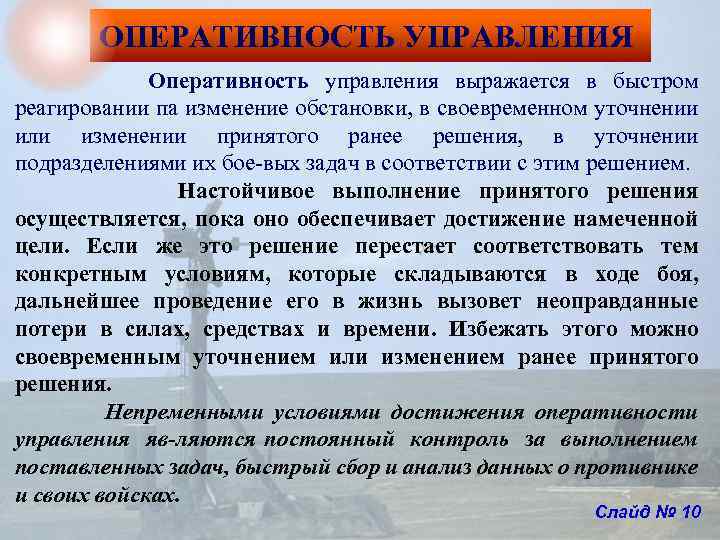 ОПЕРАТИВНОСТЬ УПРАВЛЕНИЯ

Оперативность управления выражается в быстром реагировании па изменение обстановки, в своевременном уточнении или изменении принятого ранее решения, в уточнении подразделениями их бое-вых задач в соответствии с этим решением.

Настойчивое выполнение принятого решения осуществляется, пока оно обеспечивает достижение намеченной цели. Если же это решение перестает соответствовать тем конкретным условиям, которые складываются в ходе боя, дальнейшее проведение его в жизнь вызовет неоправданные потери в силах, средствах и времени. Избежать этого можно своевременным уточнением или изменением ранее принятого решения.

Непременными условиями достижения оперативности управления яв-ляются постоянный контроль за выполнением поставленных задач, быстрый сбор и анализ данных о противнике и своих войсках.

Слайд № 10